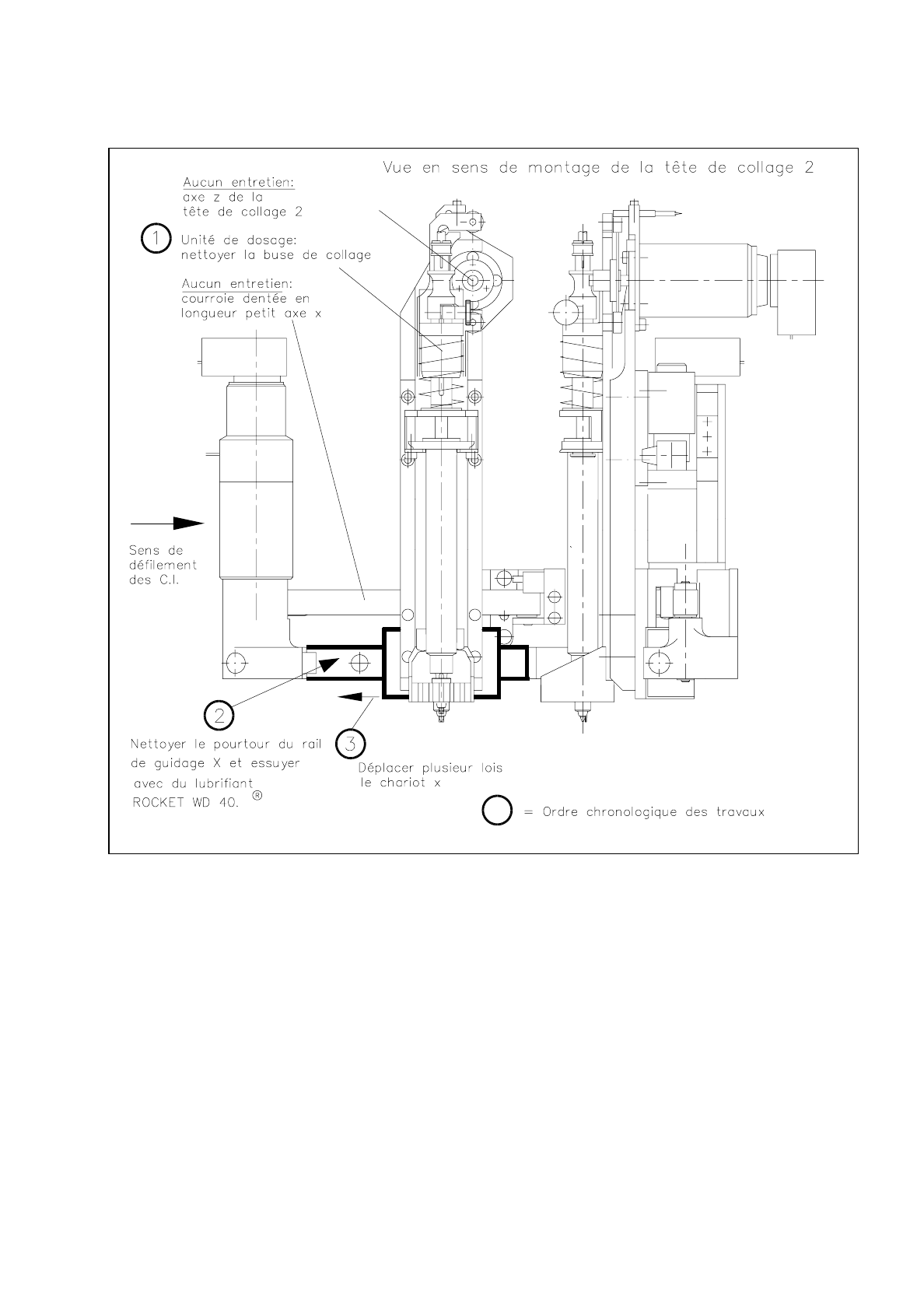 Vue en sens de montage de la tête de collage 2

Aucun entretien:
axe z de la
tête de collage 2

1 Unité de dosage:
nettoyer la buse de collage

Aucun entretien:
courroie dentée en
longueur petit axe x

Sens de
défilement
des C.I.

2

Nettoyer le pourtour du rail
de guidage X et essuyer
avec du lubrifiant
ROCKET WD 40. ®

3

Déplacer plusieur lois
le chariot x

= Ordre chronologique des travaux